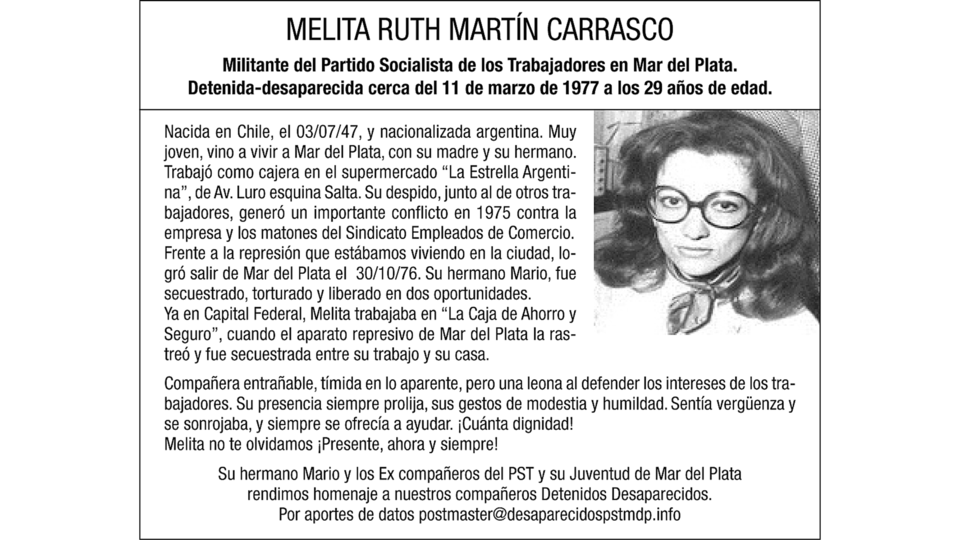 MELITA RUTH MARTÍN CARRASCO

Militante del Partido Socialista de los Trabajadores en Mar del Plata.
Detenida-desaparecida cerca del 11 de marzo de 1977 a los 29 años de edad.

Nacida en Chile, el 03/07/47, y nacionalizada argentina. Muy joven, vino a vivir a Mar del Plata, con su madre y su hermano. Trabajó como cajera en el supermercado “La Estrella Argentina”, de Av. Luro esquina Salta. Su despido, junto al de otros trabajadores, generó un importante conflicto en 1975 contra la empresa y los matones del Sindicato Empleados de Comercio. Frente a la represión que estábamos viviendo en la ciudad, logró salir de Mar del Plata el 30/10/76. Su hermano Mario, fue secuestrado, torturado y liberado en dos oportunidades.
Ya en Capital Federal, Melita trabajaba en “La Caja de Ahorro y Seguro”, cuando el aparato represivo de Mar del Plata la rastreó y fue secuestrada entre su trabajo y su casa.

Compañera entrañable, tímida en lo aparente, pero una leona al defender los intereses de los trabajadores. Su presencia siempre prolija, sus gestos de modestia y humildad. Sentía vergüenza y se sonrojaba, y siempre se ofrecía a ayudar. ¡Cuánta dignidad!
Melita no te olvidamos ¡Presente, ahora y siempre!

Su hermano Mario y los Ex compañeros del PST y su Juventud de Mar del Plata rendimos homenaje a nuestros compañeros Detenidos Desaparecidos.
Por aportes de datos postmaster@desaparecidospstmdp.info